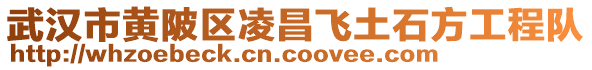 武汉市黄陂区凌昌飞土石方工程队
http://whzoebeck.cn.coovee.com